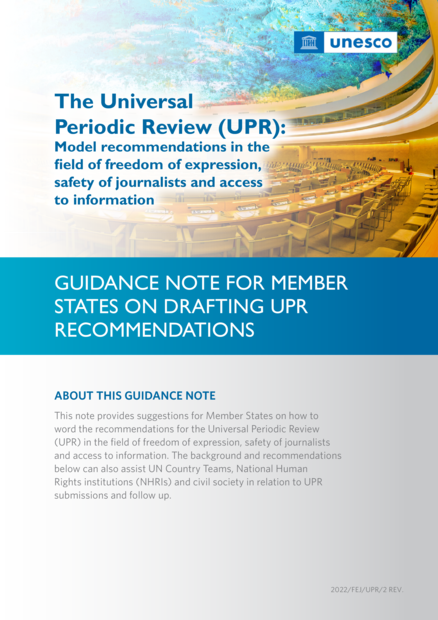 unesco

The Universal Periodic Review (UPR): Model recommendations in the field of freedom of expression, safety of journalists and access to information

GUIDANCE NOTE FOR MEMBER STATES ON DRAFTING UPR RECOMMENDATIONS

ABOUT THIS GUIDANCE NOTE

This note provides suggestions for Member States on how to word the recommendations for the Universal Periodic Review (UPR) in the field of freedom of expression, safety of journalists and access to information. The background and recommendations below can also assist UN Country Teams, National Human Rights institutions (NHRIs) and civil society in relation to UPR submissions and follow up.

2022/FEJ/UPR/2 REV.